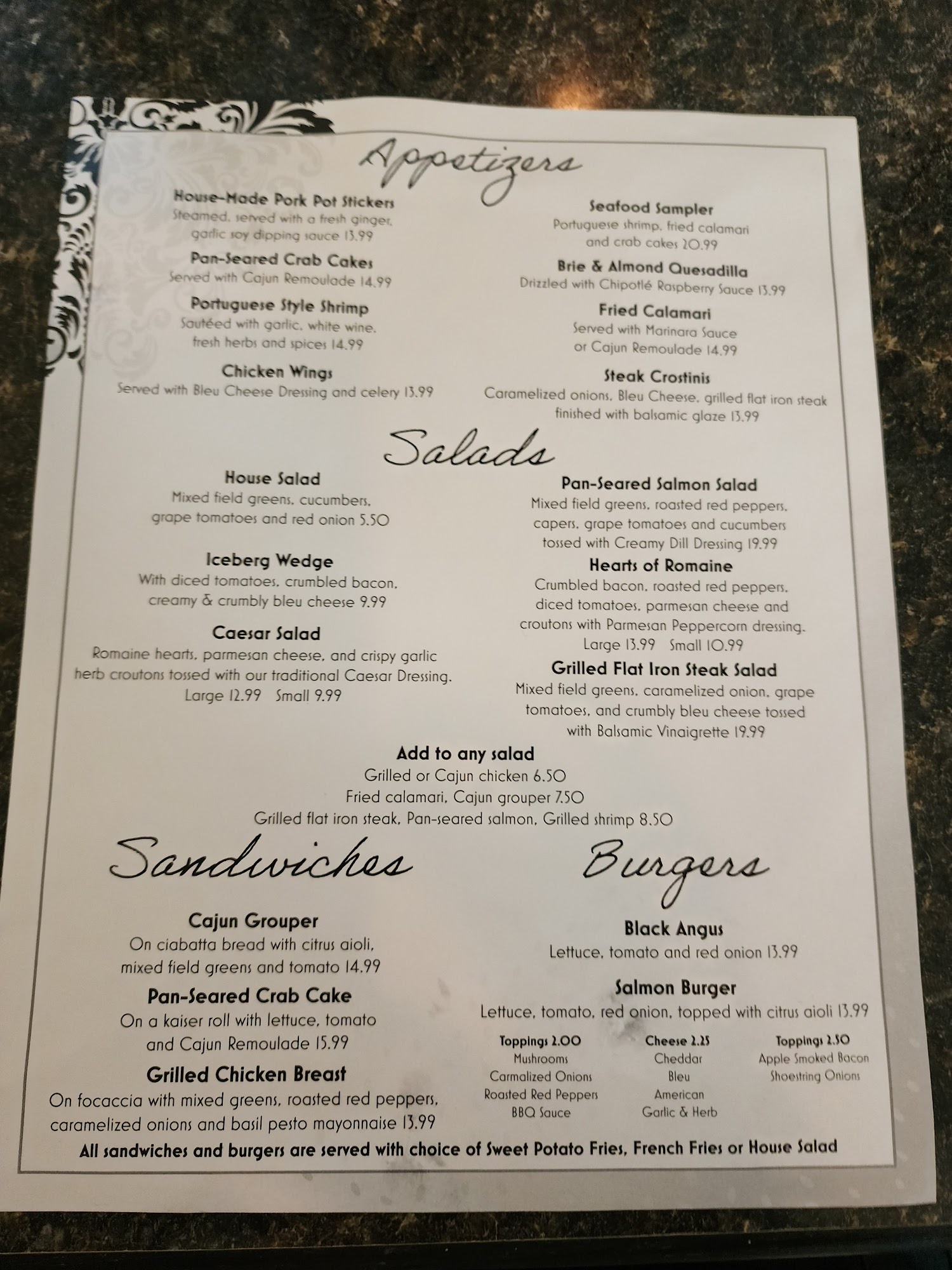 Appetizers

House-Made Pork Pot Stickers
Steamed, served with a fresh ginger, garlic soy dipping sauce 13.99

Pan-Seared Crab Cakes
Served with Cajun Remoulade 14.99

Portuguese Style Shrimp
Sautéed with garlic, white wine, fresh herbs and spices 14.99

Chicken Wings
Served with Bleu Cheese Dressing and celery 13.99

Seafood Sampler
Portuguese shrimp, fried calamari and crab cakes 20.99

Brie & Almond Quesadilla
Drizzled with Chipotlé Raspberry Sauce 13.99

Fried Calamari
Served with Marinara Sauce or Cajun Remoulade 14.99

Steak Crostinis
Caramelized onions, Bleu Cheese, grilled flat iron steak finished with balsamic glaze 13.99

Salads

House Salad
Mixed field greens, cucumbers, grape tomatoes and red onion 5.50

Iceberg Wedge
With diced tomatoes, crumbled bacon, creamy & crumbly bleu cheese 9.99

Caesar Salad
Romaine hearts, parmesan cheese, and crispy garlic herb croutons tossed with our traditional Caesar Dressing.
Large 12.99 Small 9.99

Pan-Seared Salmon Salad
Mixed field greens, roasted red peppers, capers, grape tomatoes and cucumbers tossed with Creamy Dill Dressing 19.99

Hearts of Romaine
Crumbled bacon, roasted red peppers, diced tomatoes, parmesan cheese and croutons with Parmesan Peppercorn dressing.
Large 13.99 Small 10.99

Grilled Flat Iron Steak Salad
Mixed field greens, caramelized onion, grape tomatoes, and crumbly bleu cheese tossed with Balsamic Vinaigrette 19.99

Add to any salad
Grilled or Cajun chicken 6.50
Fried calamari, Cajun grouper 7.50
Grilled flat iron steak, Pan-seared salmon, Grilled shrimp 8.50

Sandwiches

Cajun Grouper
On ciabatta bread with citrus aioli, mixed field greens and tomato 14.99

Pan-Seared Crab Cake
On a kaiser roll with lettuce, tomato and Cajun Remoulade 15.99

Grilled Chicken Breast
On focaccia with mixed greens, roasted red peppers, caramelized onions and basil pesto mayonnaise 13.99

Burgers

Black Angus
Lettuce, tomato and red onion 13.99

Salmon Burger
Lettuce, tomato, red onion, topped with citrus aioli 13.99

Toppings 2.00
Mushrooms
Carmalized Onions
Roasted Red Peppers
BBQ Sauce

Cheese 2.25
Cheddar
Bleu
American
Garlic & Herb

Toppings 2.50
Apple Smoked Bacon
Shoestring Onions

All sandwiches and burgers are served with choice of Sweet Potato Fries, French Fries or House Salad